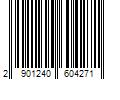 2 901240 604271